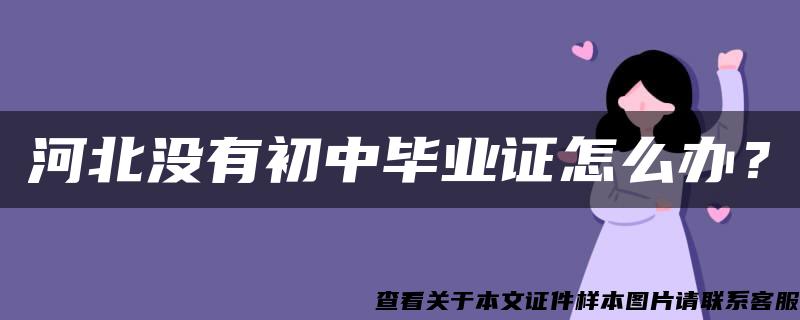 河北没有初中毕业证怎么办？

查看关于本文证件样本图片请联系客服